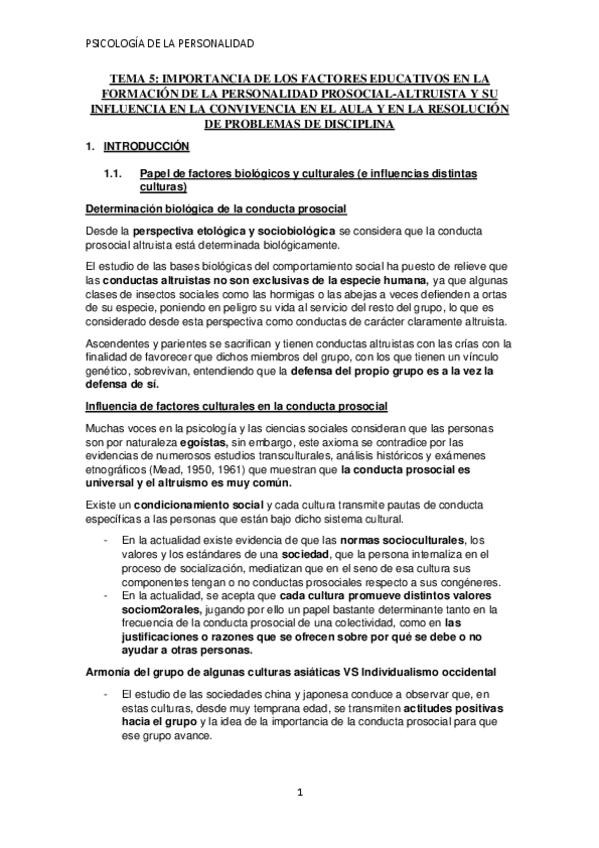 PSICOLOGÍA DE LA PERSONALIDAD

TEMA 5: IMPORTANCIA DE LOS FACTORES EDUCATIVOS EN LA FORMACIÓN DE LA PERSONALIDAD PROSOCIAL-ALTRUISTA Y SU INFLUENCIA EN LA CONVIVENCIA EN EL AULA Y EN LA RESOLUCIÓN DE PROBLEMAS DE DISCIPLINA

1. INTRODUCCIÓN

1.1. Papel de factores biológicos y culturales (e influencias distintas culturas)

Determinación biológica de la conducta prosocial

Desde la perspectiva etológica y sociobiológica se considera que la conducta prosocial altruista está determinada biológicamente.

El estudio de las bases biológicas del comportamiento social ha puesto de relieve que las conductas altruistas no son exclusivas de la especie humana, ya que algunas clases de insectos sociales como las hormigas o las abejas a veces defienden a ortas de su especie, poniendo en peligro su vida al servicio del resto del grupo, lo que es considerado desde esta perspectiva como conductas de carácter claramente altruista.

Ascendentes y parientes se sacrifican y tienen conductas altruistas con las crías con la finalidad de favorecer que dichos miembros del grupo, con los que tienen un vínculo genético, sobrevivan, entendiendo que la defensa del propio grupo es a la vez la defensa de sí.

Influencia de factores culturales en la conducta prosocial

Muchas voces en la psicología y las ciencias sociales consideran que las personas son por naturaleza egoístas, sin embargo, este axioma se contradice por las evidencias de numerosos estudios transculturales, análisis históricos y exámenes etnográficos (Mead, 1950, 1961) que muestran que la conducta prosocial es universal y el altruismo es muy común.

Existe un condicionamiento social y cada cultura transmite pautas de conducta específicas a las personas que están bajo dicho sistema cultural.

- En la actualidad existe evidencia de que las normas socioculturales, los valores y los estándares de una sociedad, que la persona internaliza en el proceso de socialización, mediatizan que en el seno de esa cultura sus componentes tengan o no conductas prosociales respecto a sus congéneres.
- En la actualidad, se acepta que cada cultura promueve distintos valores sociom2orales, jugando por ello un papel bastante determinante tanto en la frecuencia de la conducta prosocial de una colectividad, como en las justificaciones o razones que se ofrecen sobre por qué se debe o no ayudar a otras personas.

Armonía del grupo de algunas culturas asiáticas VS Individualismo occidental

- El estudio de las sociedades china y japonesa conduce a observar que, en estas culturas, desde muy temprana edad, se transmiten actitudes positivas hacia el grupo y la idea de la importancia de la conducta prosocial para que ese grupo avance.

1